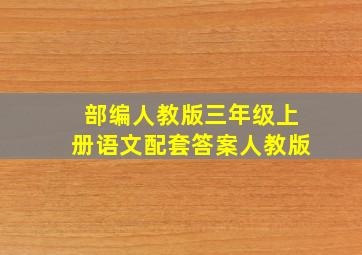 部编人教版三年级上册语文配套答案人教版